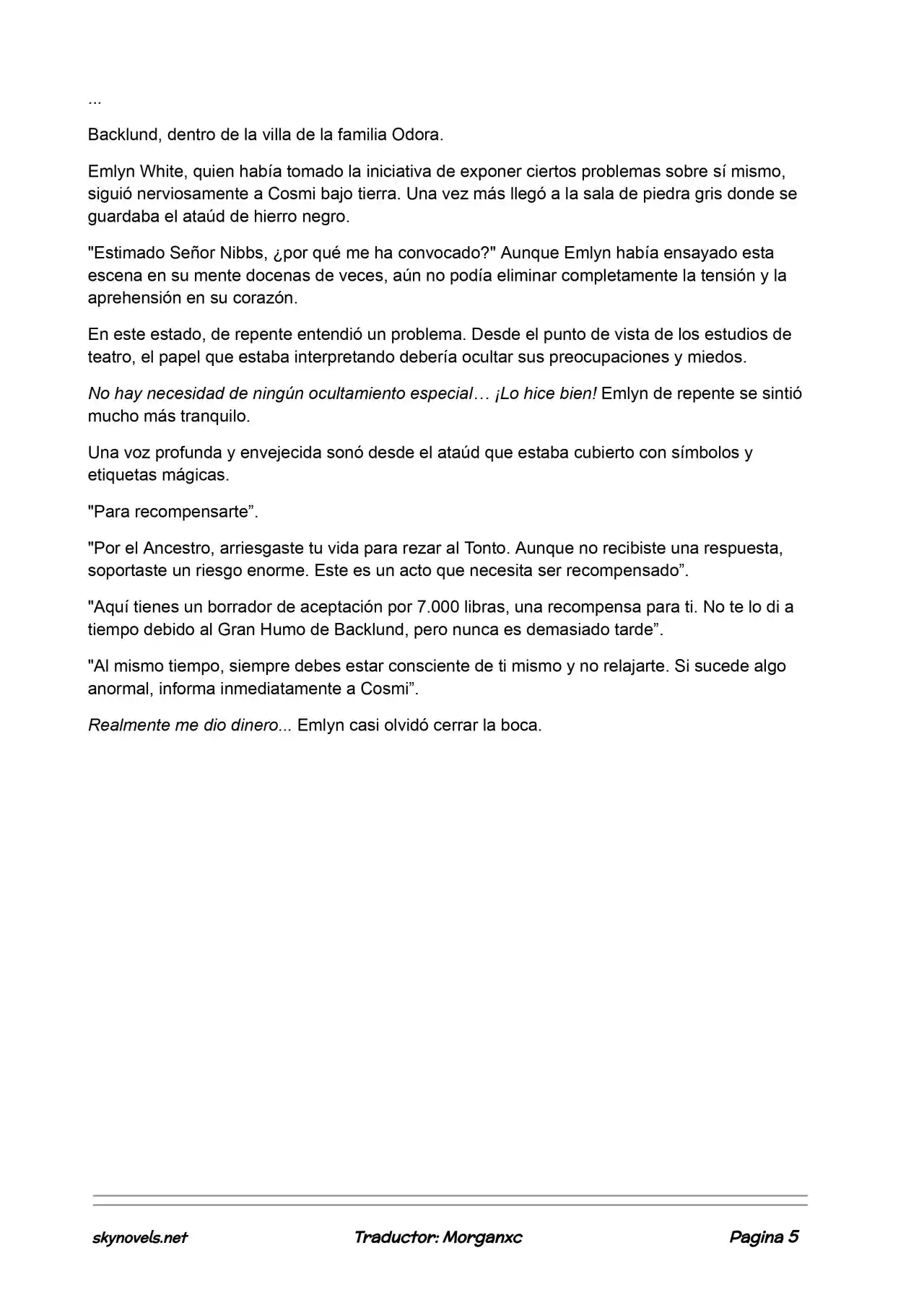 ...

Backlund, dentro de la villa de la familia Odora.

Emlyn White, quien había tomado la iniciativa de exponer ciertos problemas sobre sí mismo, siguió nerviosamente a Cosmi bajo tierra. Una vez más llegó a la sala de piedra gris donde se guardaba el ataúd de hierro negro.

"Estimado Señor Nibbs, ¿por qué me ha convocado?" Aunque Emlyn había ensayado esta escena en su mente docenas de veces, aún no podía eliminar completamente la tensión y la aprehensión en su corazón.

En este estado, de repente entendió un problema. Desde el punto de vista de los estudios de teatro, el papel que estaba interpretando debería ocultar sus preocupaciones y miedos.

No hay necesidad de ningún ocultamiento especial… ¡Lo hice bien! Emlyn de repente se sintió mucho más tranquilo.

Una voz profunda y envejecida sonó desde el ataúd que estaba cubierto con símbolos y etiquetas mágicas.

"Para recompensarte”.

"Por el Ancestro, arriesgaste tu vida para rezar al Tonto. Aunque no recibiste una respuesta, soportaste un riesgo enorme. Este es un acto que necesita ser recompensado”.

"Aquí tienes un borrador de aceptación por 7.000 libras, una recompensa para ti. No te lo di a tiempo debido al Gran Humo de Backlund, pero nunca es demasiado tarde”.

"Al mismo tiempo, siempre debes estar consciente de ti mismo y no relajarte. Si sucede algo anormal, informa inmediatamente a Cosmi”.

Realmente me dio dinero... Emlyn casi olvidó cerrar la boca.

skynovels.net Traductor: Morganxc Pagina 5